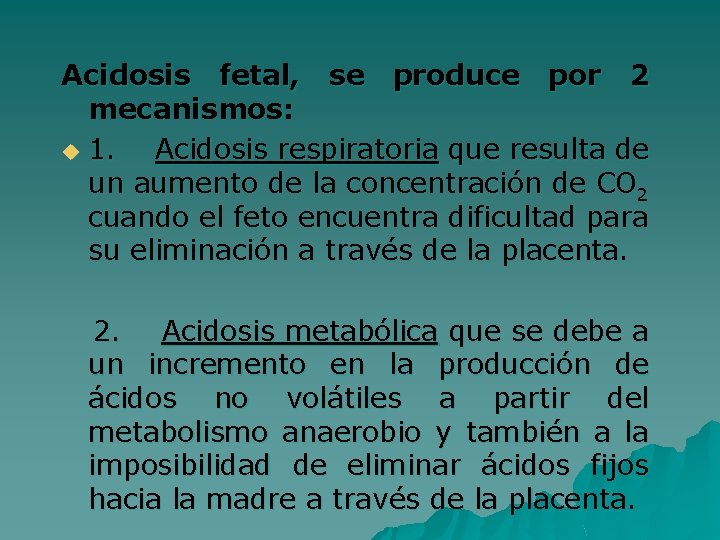 Acidosis fetal, se produce por 2 mecanismos:

• 1. Acidosis respiratoria que resulta de un aumento de la concentración de $CO_2$ cuando el feto encuentra dificultad para su eliminación a través de la placenta.

2. Acidosis metabólica que se debe a un incremento en la producción de ácidos no volátiles a partir del metabolismo anaerobio y también a la imposibilidad de eliminar ácidos fijos hacia la madre a través de la placenta.